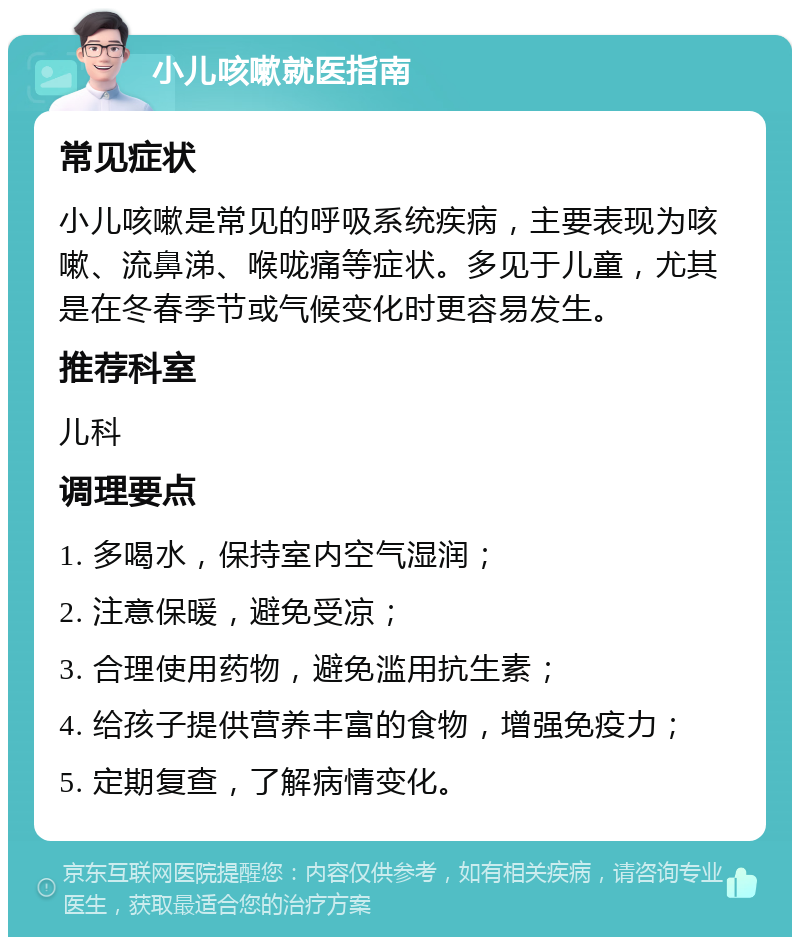 小儿咳嗽就医指南

常见症状

小儿咳嗽是常见的呼吸系统疾病，主要表现为咳嗽、流鼻涕、喉咙痛等症状。多见于儿童，尤其是在冬春季节或气候变化时更容易发生。

推荐科室

儿科

调理要点

1. 多喝水，保持室内空气湿润；

2. 注意保暖，避免受凉；

3. 合理使用药物，避免滥用抗生素；

4. 给孩子提供营养丰富的食物，增强免疫力；

5. 定期复查，了解病情变化。

京东互联网医院提醒您：内容仅供参考，如有相关疾病，请咨询专业医生，获取最适合您的治疗方案